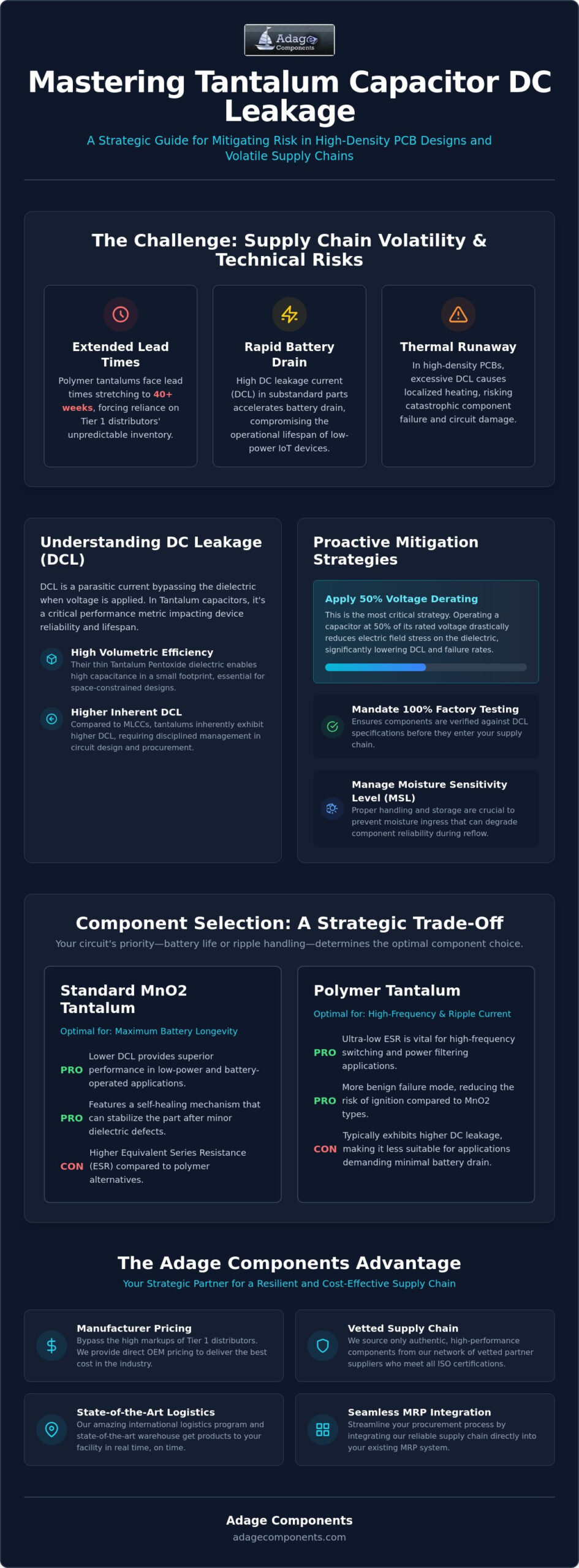 Adage Components

Mastering Tantalum Capacitor DC Leakage

A Strategic Guide for Mitigating Risk in High-Density PCB Designs and Volatile Supply Chains

The Challenge: Supply Chain Volatility & Technical Risks

Extended Lead Times
Polymer tantalums face lead times stretching to 40+ weeks, forcing reliance on Tier 1 distributors' unpredictable inventory.

Rapid Battery Drain
High DC leakage current (DCL) in substandard parts accelerates battery drain, compromising the operational lifespan of low-power IoT devices.

Thermal Runaway
In high-density PCBs, excessive DCL causes localized heating, risking catastrophic component failure and circuit damage.

Understanding DC Leakage (DCL)

DCL is a parasitic current bypassing the dielectric when voltage is applied. In Tantalum capacitors, it's a critical performance metric impacting device reliability and lifespan.

High Volumetric Efficiency
Their thin Tantalum Pentoxide dielectric enables high capacitance in a small footprint, essential for space-constrained designs.

Higher Inherent DCL
Compared to MLCCs, tantalums inherently exhibit higher DCL, requiring disciplined management in circuit design and procurement.

Proactive Mitigation Strategies

Apply 50% Voltage Derating
This is the most critical strategy. Operating a capacitor at 50% of its rated voltage drastically reduces electric field stress on the dielectric, significantly lowering DCL and failure rates.

Mandate 100% Factory Testing
Ensures components are verified against DCL specifications before they enter your supply chain.

Manage Moisture Sensitivity Level (MSL)
Proper handling and storage are crucial to prevent moisture ingress that can degrade component reliability during reflow.

Component Selection: A Strategic Trade-Off

Your circuit's priority—battery life or ripple handling—determines the optimal component choice.

Standard MnO2 Tantalum
Optimal for: Maximum Battery Longevity
PRO Lower DCL provides superior performance in low-power and battery-operated applications.
PRO Features a self-healing mechanism that can stabilize the part after minor dielectric defects.
CON Higher Equivalent Series Resistance (ESR) compared to polymer alternatives.

Polymer Tantalum
Optimal for: High-Frequency & Ripple Current
PRO Ultra-low ESR is vital for high-frequency switching and power filtering applications.
PRO More benign failure mode, reducing the risk of ignition compared to MnO2 types.
CON Typically exhibits higher DC leakage, making it less suitable for applications demanding minimal battery drain.

The Adage Components Advantage

Your Strategic Partner for a Resilient and Cost-Effective Supply Chain

Manufacturer Pricing
Bypass the high markups of Tier 1 distributors. We provide direct OEM pricing to deliver the best cost in the industry.

Vetted Supply Chain
We source only authentic, high-performance components from our network of vetted partner suppliers who meet all ISO certifications.

State-of-the-Art Logistics
Our amazing international logistics program and state-of-the-art warehouse get products to your facility in real time, on time.

Seamless MRP Integration
Streamline your procurement process by integrating our reliable supply chain directly into your existing MRP system.

Adage Components
adagecomponents.com